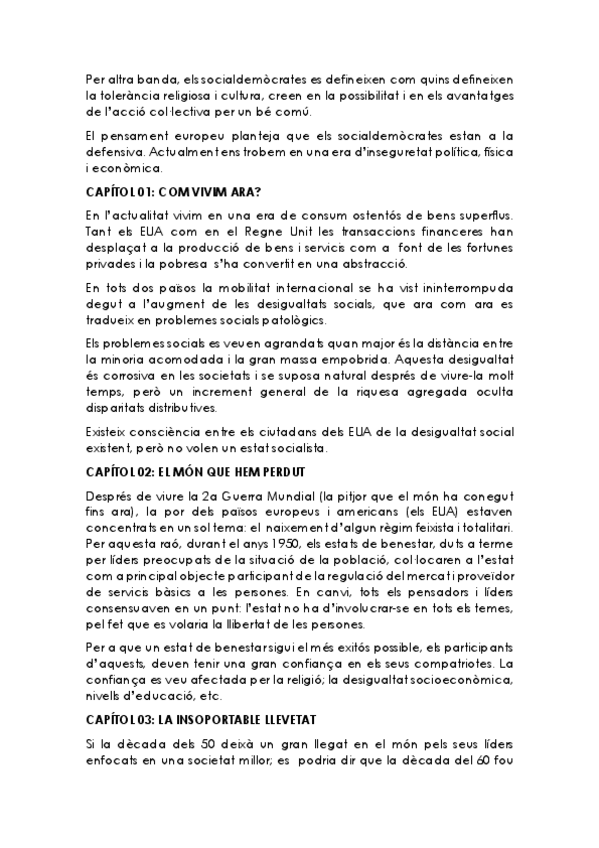 Per altra banda, els socialdemòcrates es defineixen com quins defineixen la tolerància religiosa i cultura, creen en la possibilitat i en els avantatges de l'acció col·lectiva per un bé comú.

El pensament europeu planteja que els socialdemòcrates estan a la defensiva. Actualment ens trobem en una era d'inseguretat política, física i econòmica.

CAPÍTOL 01: COM VIVIM ARA?

En l'actualitat vivim en una era de consum ostentós de bens superflus. Tant els EUA com en el Regne Unit les transaccions financeres han desplaçat a la producció de bens i servicis com a font de les fortunes privades i la pobresa s'ha convertit en una abstracció.

En tots dos països la mobilitat internacional se ha vist ininterrompuda degut a l'augment de les desigualtats socials, que ara com ara es tradueix en problemes socials patològics.

Els problemes socials es veuen agrandats quan major és la distància entre la minoria acomodada i la gran massa empobrida. Aquesta desigualtat és corrosiva en les societats i se suposa natural després de viure-la molt temps, però un increment general de la riquesa agregada oculta disparitats distributives.

Existeix consciència entre els ciutadans dels EUA de la desigualtat social existent, però no volen un estat socialista.

CAPÍTOL 02: EL MÓN QUE HEM PERDUT

Després de viure la 2a Guerra Mundial (la pitjor que el món ha conegut fins ara), la por dels països europeus i americans (els EUA) estaven concentrats en un sol tema: el naixement d'algun règim feixista i totalitari. Per aquesta raó, durant el anys 1950, els estats de benestar, duts a terme per líders preocupats de la situació de la població, col·locaren a l'estat com a principal objecte participant de la regulació del mercat i proveïdor de servicis bàsics a les persones. En canvi, tots els pensadors i líders consensuaven en un punt: l'estat no ha d'involucrar-se en tots els temes, pel fet que es volaria la llibertat de les persones.

Per a que un estat de benestar sigui el més exitós possible, els participants d'aquests, deuen tenir una gran confiança en els seus compatriotes. La confiança es veu afectada per la religió; la desigualtat socioeconòmica, nivells d'educació, etc.

CAPÍTOL 03: LA INSOPORTABLE LLEVETAT

Si la dècada dels 50 deixà un gran llegat en el món pels seus líders enfocats en una societat millor; es podria dir que la dècada del 60 fou